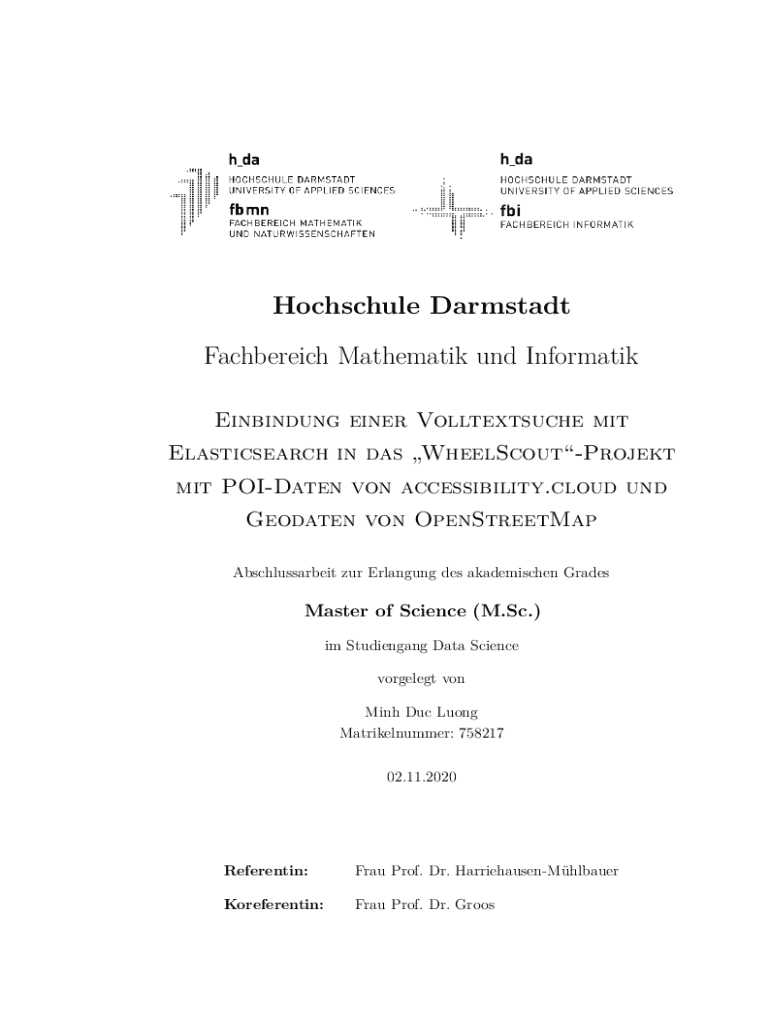 h_da
HOCHSCHULE DARMSTADT
UNIVERSITY OF APPLIED SCIENCES
fbmn
FACHBEREICH MATHEMATIK
UND NATURWISSENSCHAFTEN

h_da
HOCHSCHULE DARMSTADT
UNIVERSITY OF APPLIED SCIENCES
fbi
FACHBEREICH INFORMATIK

Hochschule Darmstadt

Fachbereich Mathematik und Informatik

Einbindung einer Volltextsuche mit Elasticsearch in das „WheelScout“-Projekt mit POI-Daten von accessibility.cloud und Geodaten von OpenStreetMap

Abschlussarbeit zur Erlangung des akademischen Grades

Master of Science (M.Sc.)

im Studiengang Data Science

vorgelegt von

Minh Duc Luong
Matrikelnummer: 758217

02.11.2020

Referentin: Frau Prof. Dr. Harriehausen-Mühlbauer

Koreferentin: Frau Prof. Dr. Groos